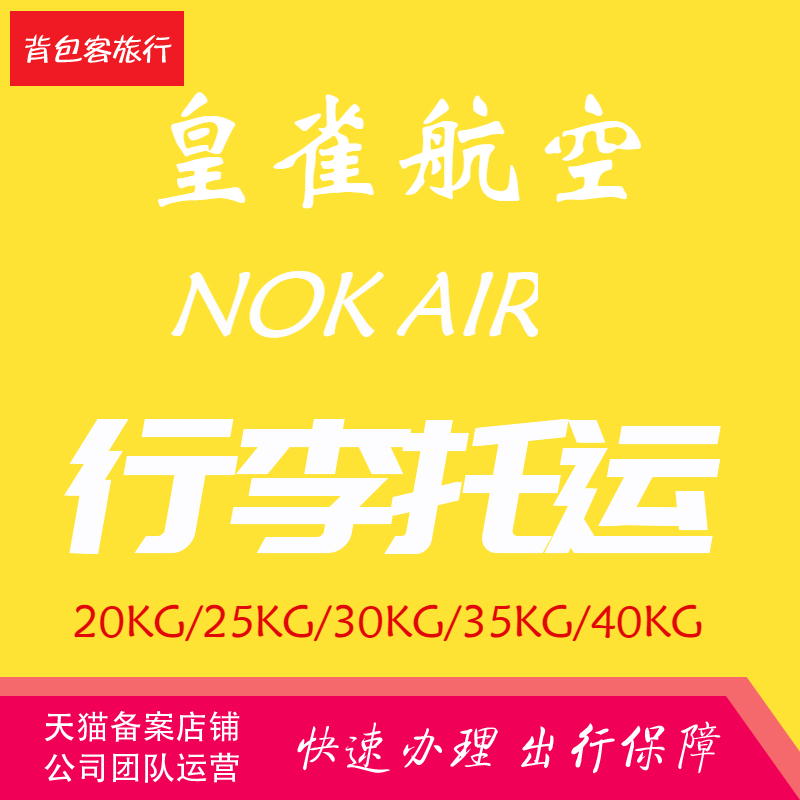 背包客旅行

皇雀航空

NOK AIR

行李托运

20KG/25KG/30KG/35KG/40KG

天猫备案店铺
公司团队运营

快速办理 出行保障